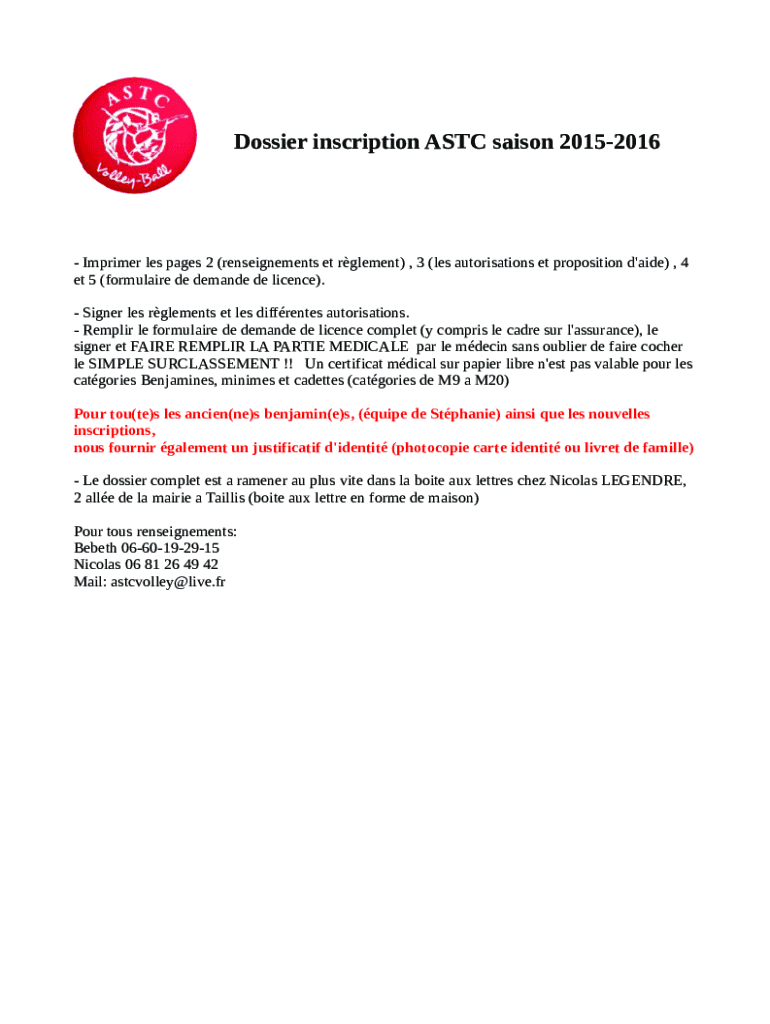 ASTC
Volley-Ball

Dossier inscription ASTC saison 2015-2016

- Imprimer les pages 2 (renseignements et règlement) , 3 (les autorisations et proposition d'aide) , 4 et 5 (formulaire de demande de licence).

- Signer les règlements et les différentes autorisations.
- Remplir le formulaire de demande de licence complet (y compris le cadre sur l'assurance), le signer et FAIRE REMPLIR LA PARTIE MEDICALE par le médecin sans oublier de faire cocher le SIMPLE SURCLASSEMENT !! Un certificat médical sur papier libre n'est pas valable pour les catégories Benjamines, minimes et cadettes (catégories de M9 a M20)

Pour tou(te)s les ancien(ne)s benjamin(e)s, (équipe de Stéphanie) ainsi que les nouvelles inscriptions,
nous fournir également un justificatif d'identité (photocopie carte identité ou livret de famille)

- Le dossier complet est a ramener au plus vite dans la boite aux lettres chez Nicolas LEGENDRE, 2 allée de la mairie a Taillis (boite aux lettre en forme de maison)

Pour tous renseignements:
Bebeth 06-60-19-29-15
Nicolas 06 81 26 49 42
Mail: astcvolley@live.fr